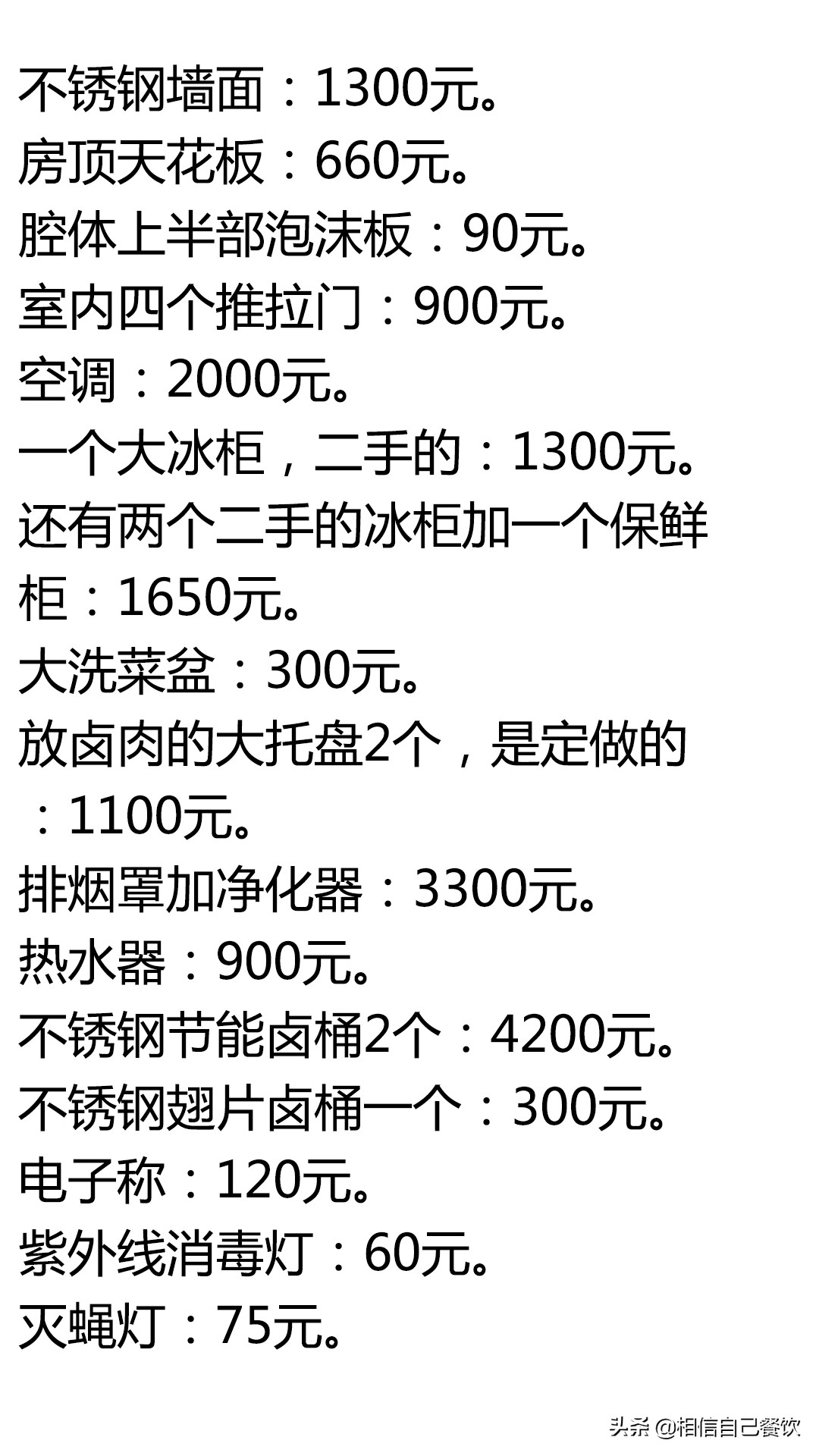 不锈钢墙面：1300元。
房顶天花板：660元。
腔体上半部泡沫板：90元。
室内四个推拉门：900元。
空调：2000元。
一个大冰柜，二手的：1300元。
还有两个二手的冰柜加一个保鲜柜：1650元。
大洗菜盆：300元。
放卤肉的大托盘2个，是定做的：1100元。
排烟罩加净化器：3300元。
热水器：900元。
不锈钢节能卤桶2个：4200元。
不锈钢翅片卤桶一个：300元。
电子称：120元。
紫外线消毒灯：60元。
灭蝇灯：75元。

头条 @相信自己餐饮